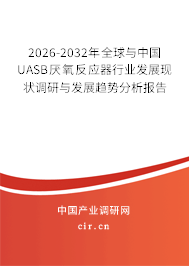 2026-2032年全球与中国UASB厌氧反应器行业发展现状调研与发展趋势分析报告

中国产业调研网

cir.cn